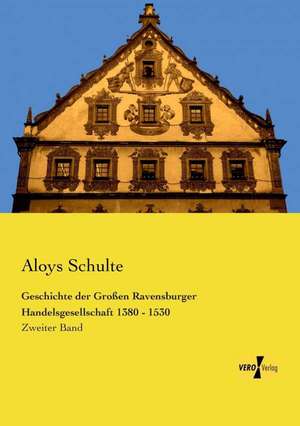 Aloys Schulte

Geschichte der Großen Ravensburger Handelsgesellschaft 1380 - 1530

Zweiter Band

VERO Verlag